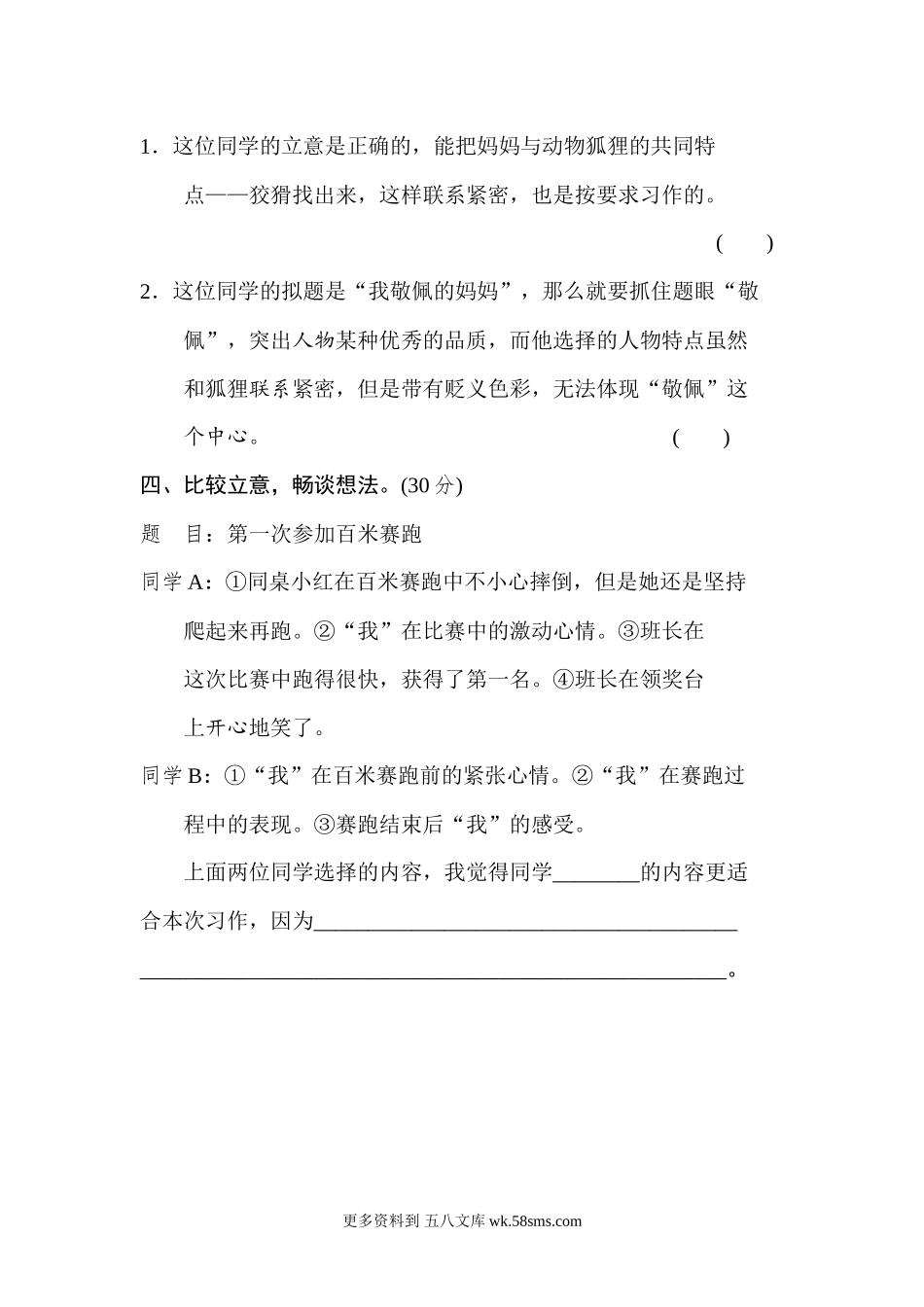 1．这位同学的立意是正确的，能把妈妈与动物狐狸的共同特点——狡猾找出来，这样联系紧密，也是按要求习作的。

(　　)

2．这位同学的拟题是“我敬佩的妈妈”，那么就要抓住题眼“敬佩”，突出人物某种优秀的品质，而他选择的人物特点虽然和狐狸联系紧密，但是带有贬义色彩，无法体现“敬佩”这个中心。　(　　)

四、比较立意，畅谈想法。(30 分)

题　目：第一次参加百米赛跑

同学 A：①同桌小红在百米赛跑中不小心摔倒，但是她还是坚持爬起来再跑。②“我”在比赛中的激动心情。③班长在这次比赛中跑得很快，获得了第一名。④班长在领奖台上开心地笑了。

同学 B：①“我”在百米赛跑前的紧张心情。②“我”在赛跑过程中的表现。③赛跑结束后“我”的感受。

上面两位同学选择的内容，我觉得同学________的内容更适合本次习作，因为______________________________________

______________________________________________________。

更多资料到 五八文库 wk.58sms.com